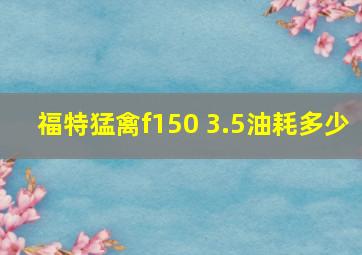 福特猛禽f150 3.5油耗多少